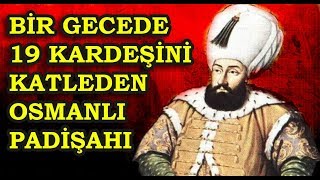 BİR GECEDE
19 KARDEŞİNİ
KATLEDEN
OSMANLI
PADİŞAHI